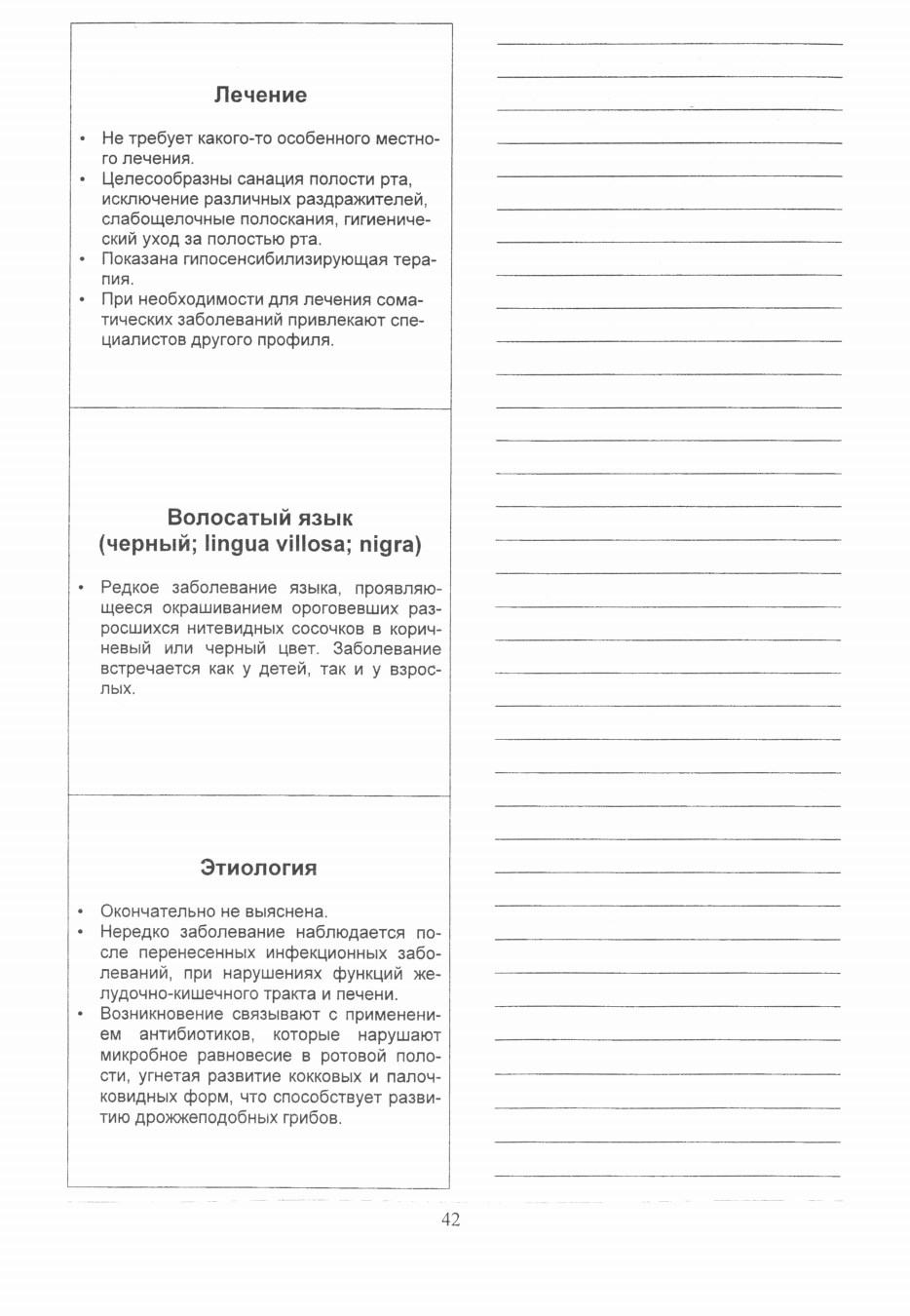 Лечение

• Не требует какого-то особенного местного лечения.
• Целесообразны санация полости рта, исключение различных раздражителей, слабощелочные полоскания, гигиенический уход за полостью рта.
• Показана гипосенсибилизирующая терапия.
• При необходимости для лечения соматических заболеваний привлекают специалистов другого профиля.

Волосатый язык (черный; lingua villosa; nigra)

• Редкое заболевание языка, проявляющееся окрашиванием ороговевших разросшихся нитевидных сосочков в коричневый или черный цвет. Заболевание встречается как у детей, так и у взрослых.

Этиология

• Окончательно не выяснена.
• Нередко заболевание наблюдается после перенесенных инфекционных заболеваний, при нарушениях функций желудочно-кишечного тракта и печени.
• Возникновение связывают с применением антибиотиков, которые нарушают микробное равновесие в ротовой полости, угнетая развитие кокковых и палочковидных форм, что способствует развитию дрожжеподобных грибов.

42